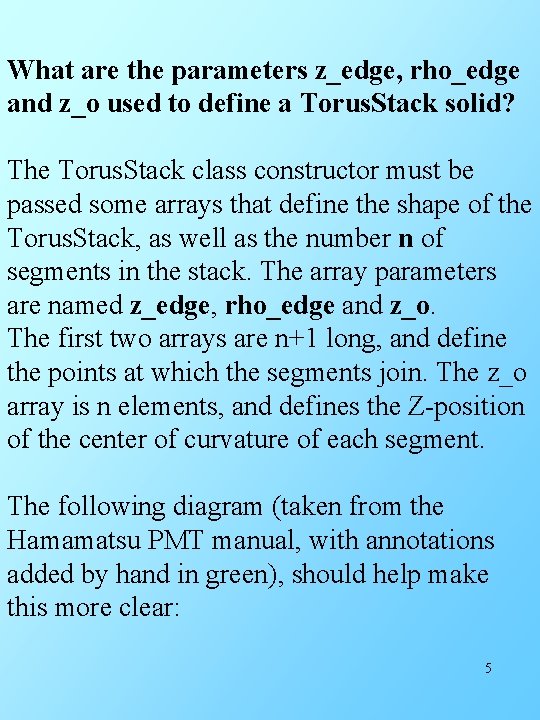 What are the parameters z_edge, rho_edge and z_o used to define a TorusStack solid?

The TorusStack class constructor must be passed some arrays that define the shape of the TorusStack, as well as the number n of segments in the stack. The array parameters are named z_edge, rho_edge and z_o.
The first two arrays are n+1 long, and define the points at which the segments join. The z_o array is n elements, and defines the Z-position of the center of curvature of each segment.

The following diagram (taken from the Hamamatsu PMT manual, with annotations added by hand in green), should help make this more clear:

5